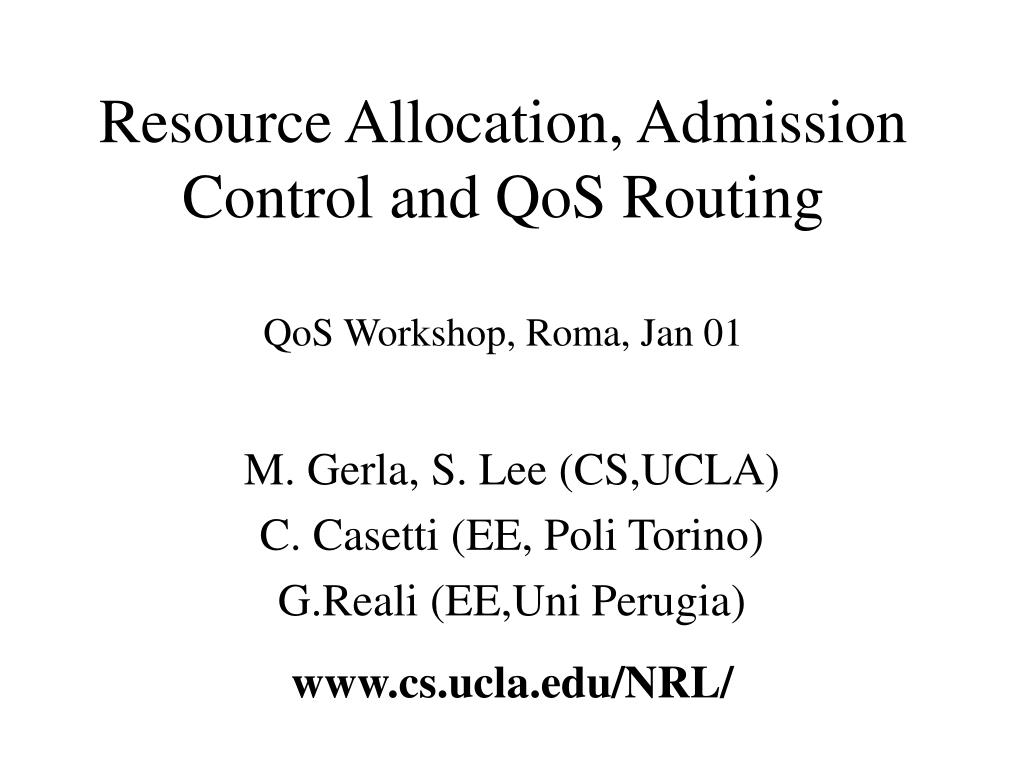 Resource Allocation, Admission Control and QoS Routing

QoS Workshop, Roma, Jan 01

M. Gerla, S. Lee (CS,UCLA)
C. Casetti (EE, Poli Torino)
G.Reali (EE,Uni Perugia)

www.cs.ucla.edu/NRL/